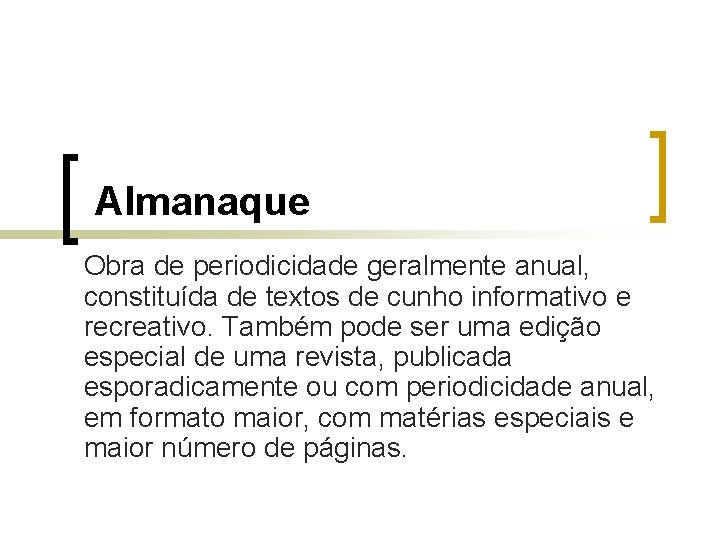 Almanaque

Obra de periodicidade geralmente anual, constituída de textos de cunho informativo e recreativo. Também pode ser uma edição especial de uma revista, publicada esporadicamente ou com periodicidade anual, em formato maior, com matérias especiais e maior número de páginas.